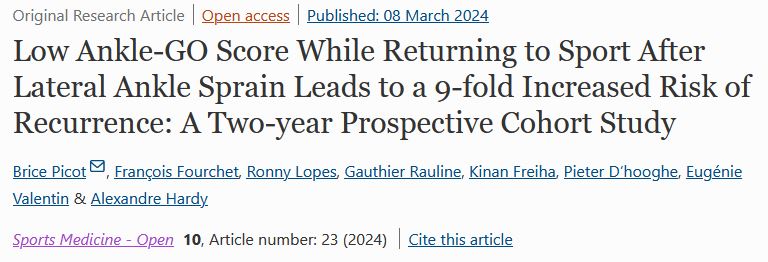 Original Research Article | Open access | Published: 08 March 2024

Low Ankle-GO Score While Returning to Sport After Lateral Ankle Sprain Leads to a 9-fold Increased Risk of Recurrence: A Two-year Prospective Cohort Study

Brice Picot, François Fourchet, Ronny Lopes, Gauthier Rauline, Kinan Freiha, Pieter D'hooghe, Eugénie Valentin & Alexandre Hardy

Sports Medicine - Open 10, Article number: 23 (2024) | Cite this article